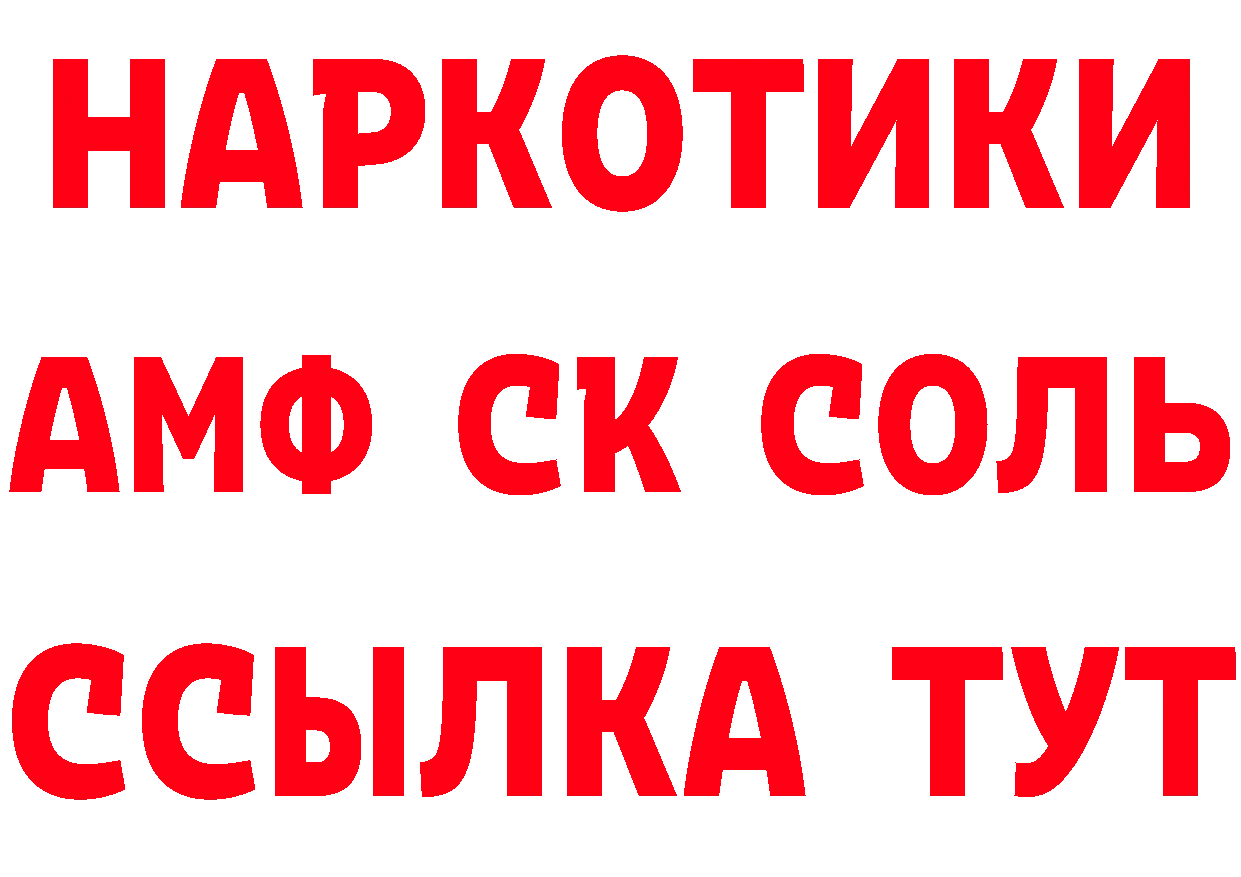 НАРКОТИКИ
АМФ СК СОЛЬ
ССЫЛКА ТУТ